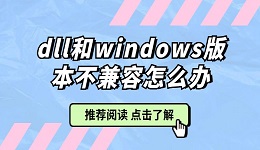 dll和windows版本不兼容怎么办

推荐阅读 点击了解